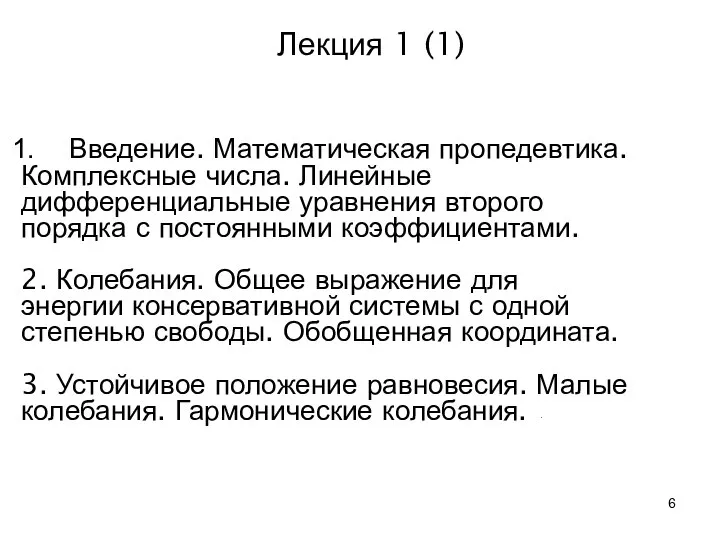 Лекция 1 (1)

1. Введение. Математическая пропедевтика. Комплексные числа. Линейные дифференциальные уравнения второго порядка с постоянными коэффициентами.

2. Колебания. Общее выражение для энергии консервативной системы с одной степенью свободы. Обобщенная координата.

3. Устойчивое положение равновесия. Малые колебания. Гармонические колебания.

6